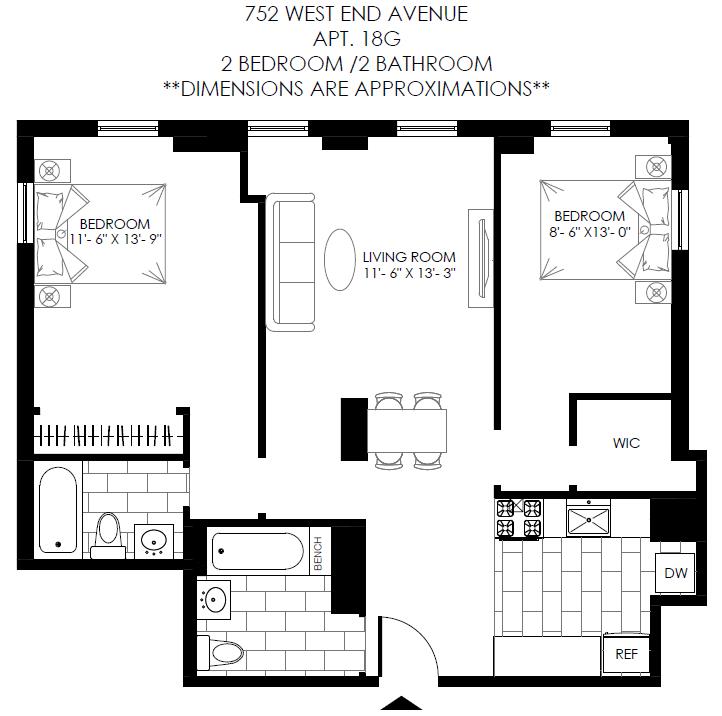 752 WEST END AVENUE
APT. 18G
2 BEDROOM /2 BATHROOM
**DIMENSIONS ARE APPROXIMATIONS**

BEDROOM
11'- 6" X 13'- 9"

LIVING ROOM
11'- 6" X 13'- 3"

BEDROOM
8'- 6" X13'- 0"

WIC

BENCH

DW

REF